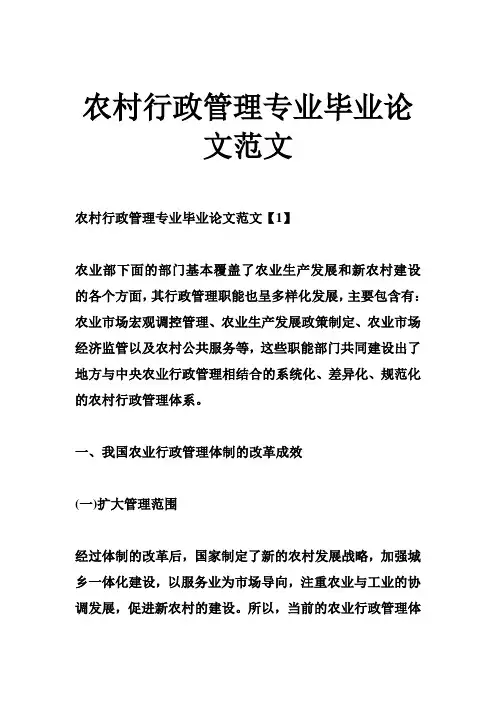 农村行政管理专业毕业论文范文

农村行政管理专业毕业论文范文【1】

农业部下面的部门基本覆盖了农业生产发展和新农村建设的各个方面，其行政管理职能也呈多样化发展，主要包含有：农业市场宏观调控管理、农业生产发展政策制定、农业市场经济监管以及农村公共服务等，这些职能部门共同建设出了地方与中央农业行政管理相结合的系统化、差异化、规范化的农村行政管理体系。

一、我国农业行政管理体制的改革成效

(一)扩大管理范围

经过体制的改革后，国家制定了新的农村发展战略，加强城乡一体化建设，以服务业为市场导向，注重农业与工业的协调发展，促进新农村的建设。所以，当前的农业行政管理体